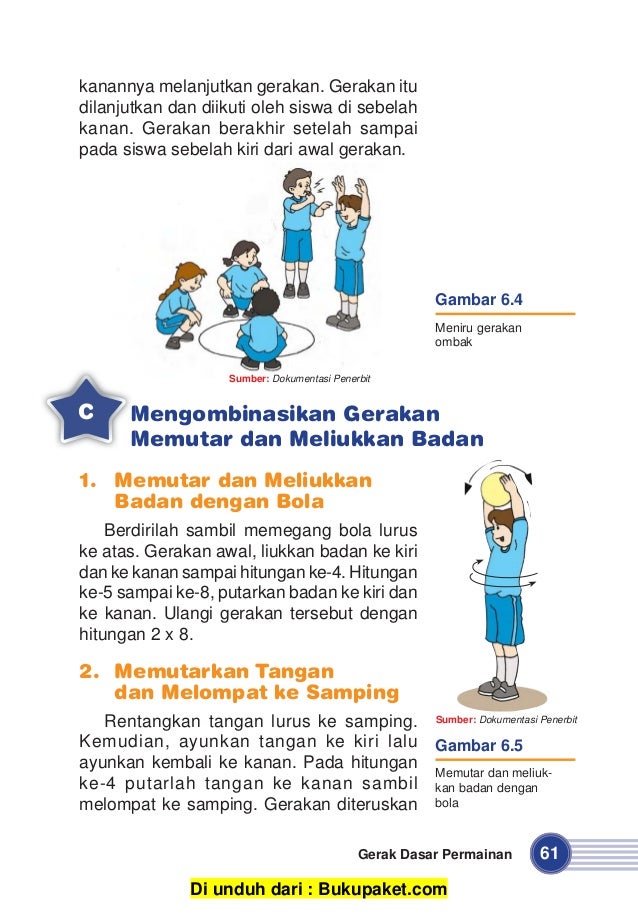 kanannya melanjutkan gerakan. Gerakan itu dilanjutkan dan diikuti oleh siswa di sebelah kanan. Gerakan berakhir setelah sampai pada siswa sebelah kiri dari awal gerakan.

Gambar 6.4

Meniru gerakan ombak

Sumber: Dokumentasi Penerbit

C Mengombinasikan Gerakan Memutar dan Meliukkan Badan

1. Memutar dan Meliukkan Badan dengan Bola

Berdirilah sambil memegang bola lurus ke atas. Gerakan awal, liukkan badan ke kiri dan ke kanan sampai hitungan ke-4. Hitungan ke-5 sampai ke-8, putarkan badan ke kiri dan ke kanan. Ulangi gerakan tersebut dengan hitungan 2 x 8.

2. Memutarkan Tangan dan Melompat ke Samping

Rentangkan tangan lurus ke samping. Kemudian, ayunkan tangan ke kiri lalu ayunkan kembali ke kanan. Pada hitungan ke-4 putarlah tangan ke kanan sambil melompat ke samping. Gerakan diteruskan

Sumber: Dokumentasi Penerbit

Gambar 6.5

Memutar dan meliukkan badan dengan bola

Gerak Dasar Permainan 61

Di unduh dari : Bukupaket.com